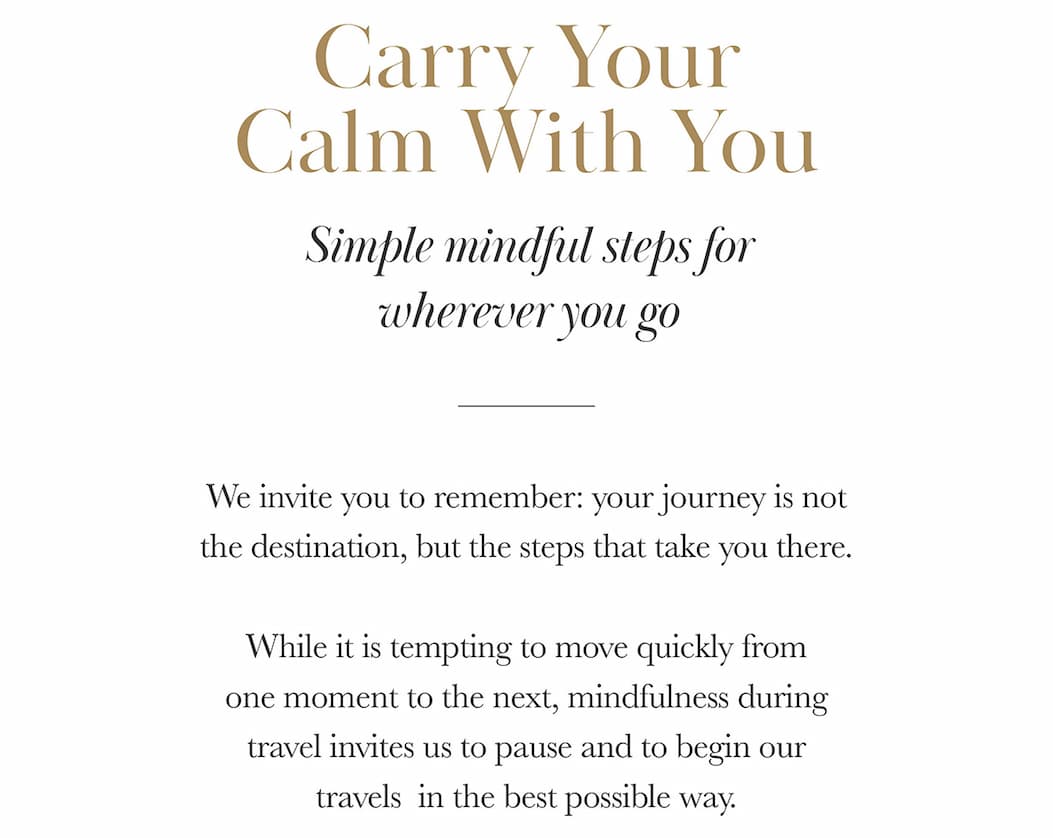 Carry Your Calm With You

Simple mindful steps for wherever you go

We invite you to remember: your journey is not the destination, but the steps that take you there.

While it is tempting to move quickly from one moment to the next, mindfulness during travel invites us to pause and to begin our travels in the best possible way.